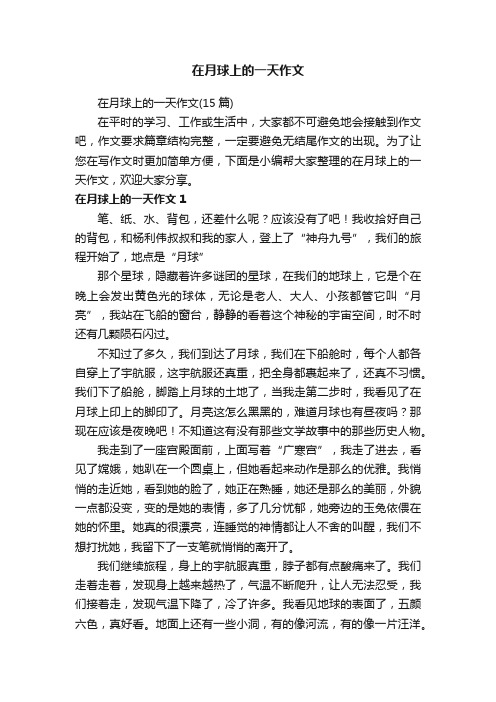 在月球上的一天作文

在月球上的一天作文(15 篇)

在平时的学习、工作或生活中，大家都不可避免地会接触到作文吧，作文要求篇章结构完整，一定要避免无结尾作文的出现。为了让您在写作文时更加简单方便，下面是小编帮大家整理的在月球上的一天作文，欢迎大家分享。

在月球上的一天作文 1

笔、纸、水、背包，还差什么呢？应该没有了吧！我收拾好自己的背包，和杨利伟叔叔和我的家人，登上了“神舟九号”，我们的旅程开始了，地点是“月球”

那个星球，隐藏着许多谜团的星球，在我们的地球上，它是个在晚上会发出黄色光的球体，无论是老人、大人、小孩都管它叫“月亮”，我站在飞船的窗台，静静的看着这个神秘的宇宙空间，时不时还有几颗陨石闪过。

不知过了多久，我们到达了月球，我们在下船舱时，每个人都各自穿上了宇航服，这宇航服还真重，把全身都裹起来了，还真不习惯。我们下了船舱，脚踏上月球的土地了，当我走第二步时，我看见了在月球上印上的脚印了。月亮这怎么黑黑的，难道月球也有昼夜吗？那现在应该是夜晚吧！不知道这有没有那些文学故事中的那些历史人物。

我走到了一座宫殿面前，上面写着“广寒宫”，我走了进去，看见了嫦娥，她趴在一个圆桌上，但她看起来动作是那么的优雅。我悄悄的走近她，看到她的脸了，她正在熟睡，她还是那么的美丽，外貌一点都没变，变的是她的表情，多了几分忧郁，她旁边的玉兔依偎在她的怀里。她真的很漂亮，连睡觉的神情都让人不舍的叫醒，我们不想打扰她，我留下了一支笔就悄悄的离开了。

我们继续旅程，身上的宇航服真重，脖子都有点酸痛来了。我们走着走着，发现身上越来越热了，气温不断爬升，让人无法忍受，我们接着走，发现气温下降了，冷了许多。我看见地球的表面了，五颜六色，真好看。地面上还有一些小洞，有的像河流，有的像一片汪洋。